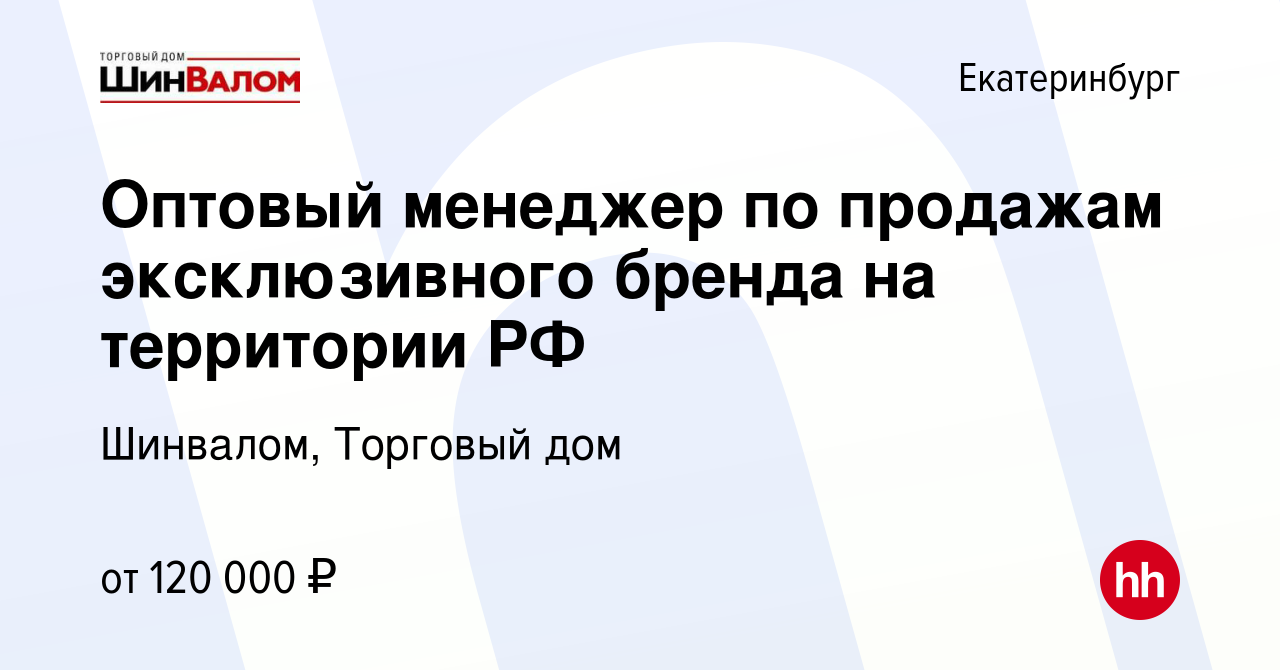 ТОРГОВЫЙ ДОМ
ШИНВАЛОМ

Екатеринбург

Оптовый менеджер по продажам эксклюзивного бренда на территории РФ

Шинвалом, Торговый дом

от 120 000 ₽

hh